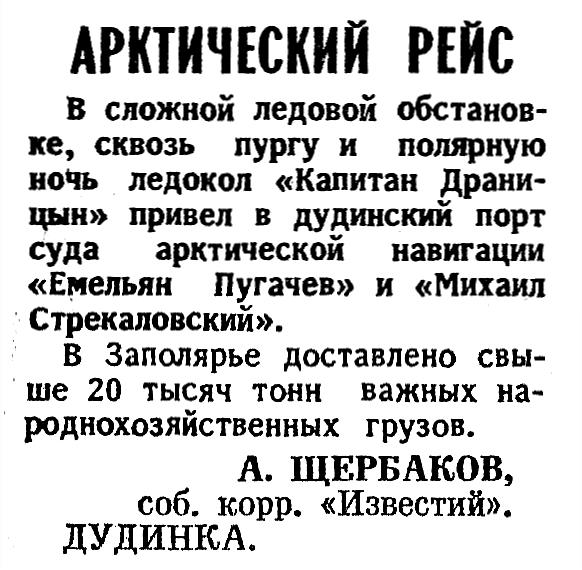 АРКТИЧЕСКИЙ РЕЙС

В сложной ледовой обстановке, сквозь пургу и полярную ночь ледокол «Капитан Драницын» привел в дудинский порт суда арктической навигации «Емельян Пугачев» и «Михаил Стрекаловский».

В Заполярье доставлено свыше 20 тысяч тонн важных народнохозяйственных грузов.

А. ЩЕРБАКОВ,
соб. корр. «Известий».
ДУДИНКА.